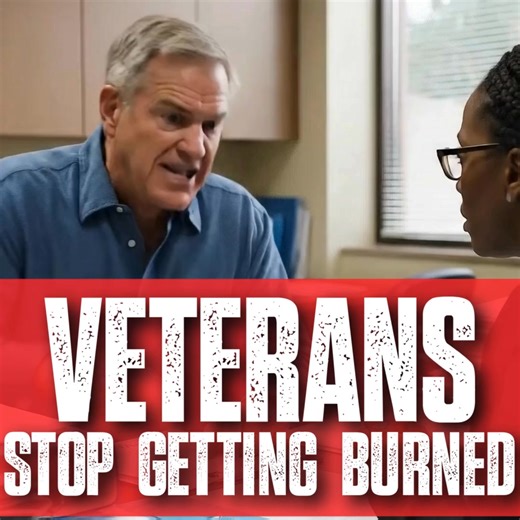 VETERANS
STOP GETTING BURNED